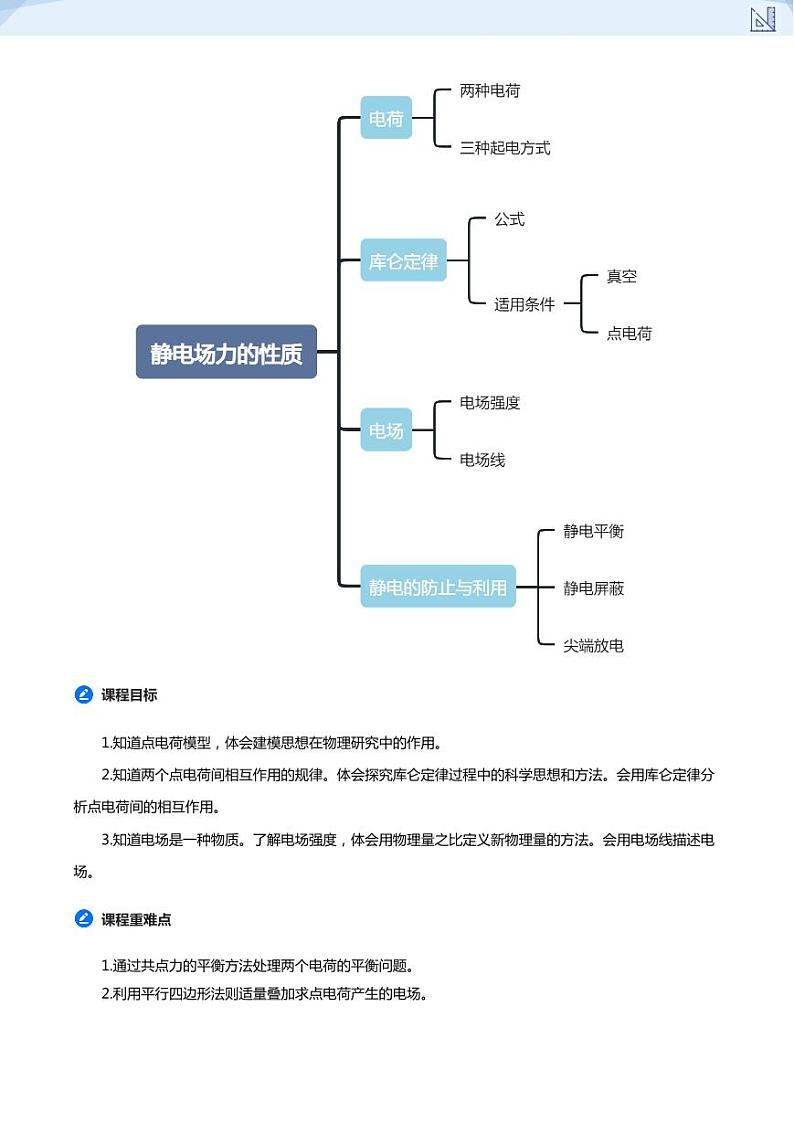 静电场力的性质

电荷
两种电荷
三种起电方式

库仑定律
公式
适用条件
真空
点电荷

电场
电场强度
电场线

静电的防止与利用
静电平衡
静电屏蔽
尖端放电

课程目标

1.知道点电荷模型，体会建模思想在物理研究中的作用。

2.知道两个点电荷间相互作用的规律。体会探究库仑定律过程中的科学思想和方法。会用库仑定律分析点电荷间的相互作用。

3.知道电场是一种物质。了解电场强度，体会用物理量之比定义新物理量的方法。会用电场线描述电场。

课程重难点

1.通过共点力的平衡方法处理两个电荷的平衡问题。
2.利用平行四边形法则适量叠加求点电荷产生的电场。